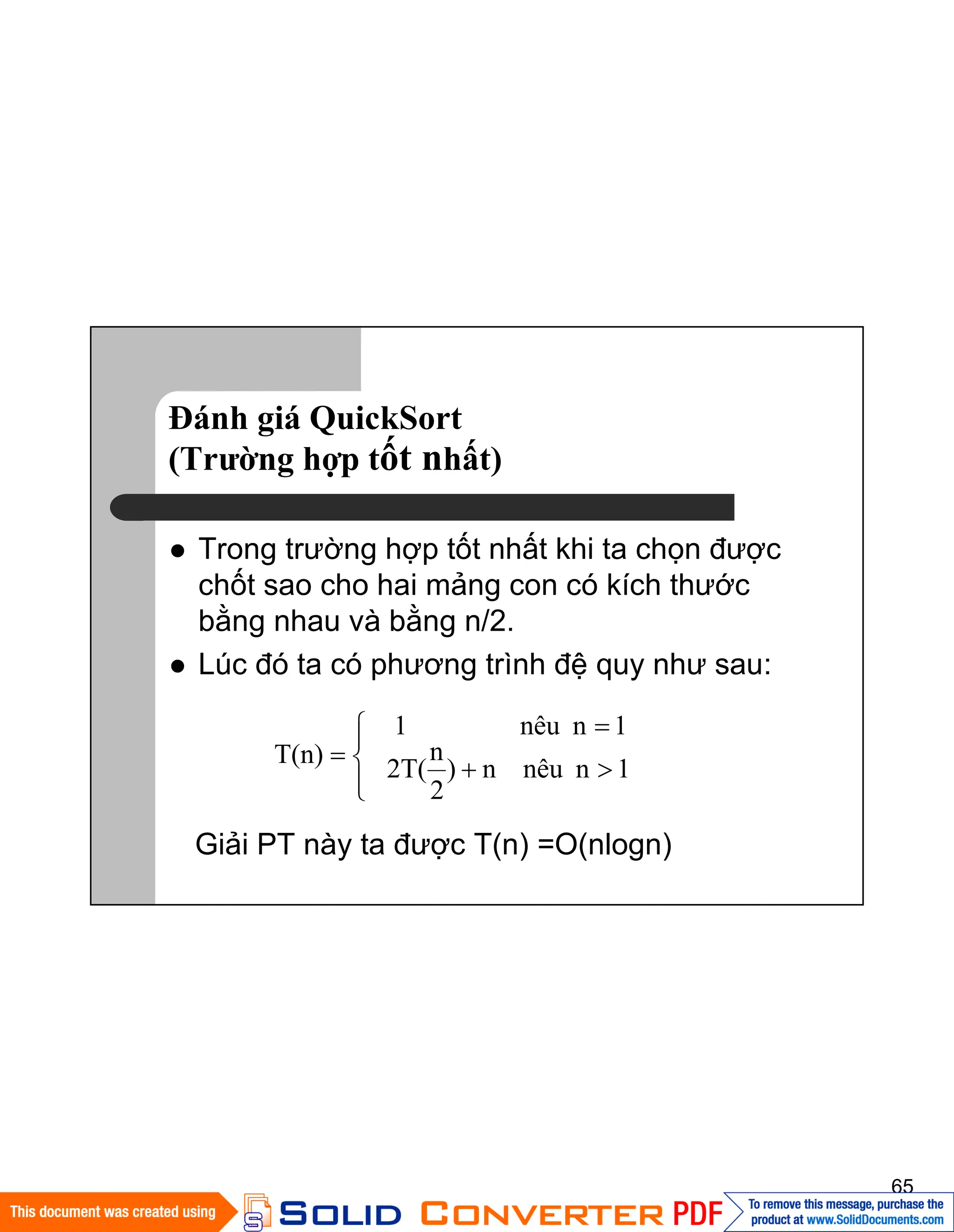 Đánh giá QuickSort
(Trường hợp tốt nhất)

● Trong trường hợp tốt nhất khi ta chọn được chốt sao cho hai mảng con có kích thước bằng nhau và bằng n/2.

● Lúc đó ta có phương trình đệ quy như sau:

$T(n) = \begin{cases} 1 & \text{nêu } n = 1 \\ 2T(\frac{n}{2}) + n & \text{nêu } n > 1 \end{cases}$

Giải PT này ta được T(n) =O(nlogn)

65

This document was created using SOLID CONVERTER PDF

To remove this message, purchase the product at www.SolidDocuments.com